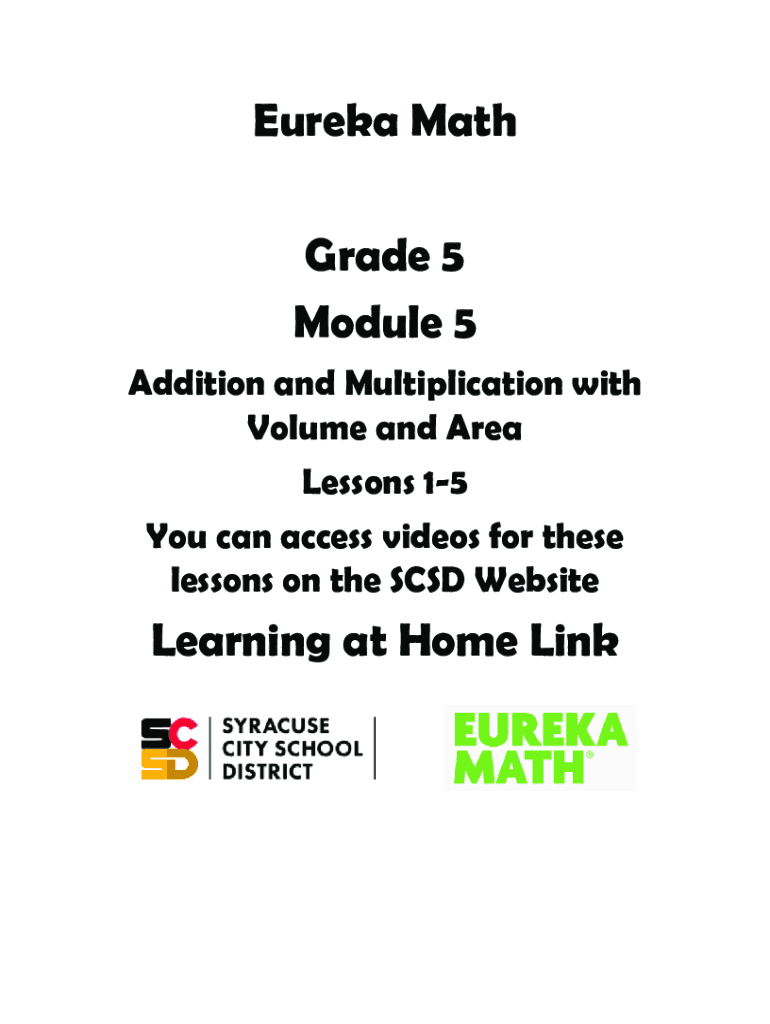 Eureka Math

Grade 5

Module 5

Addition and Multiplication with Volume and Area

Lessons 1-5

You can access videos for these lessons on the SCSD Website

Learning at Home Link

SC SD SYRACUSE CITY SCHOOL DISTRICT

EUREKA MATH®